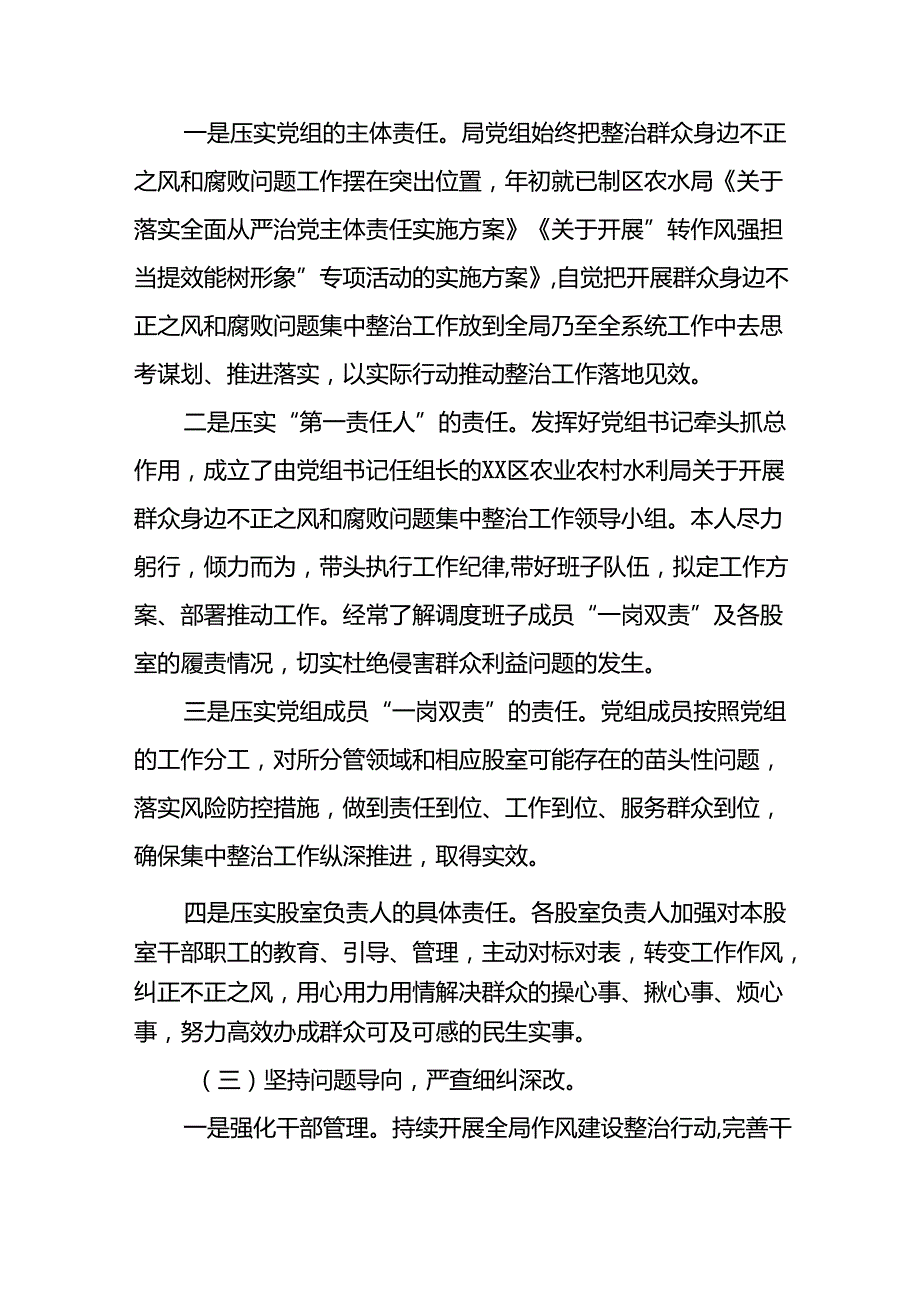 一是压实党组的主体责任。局党组始终把整治群众身边不正之风和腐败问题工作摆在突出位置，年初就已制区农水局《关于落实全面从严治党主体责任实施方案》《关于开展”转作风强担当提效能树形象”专项活动的实施方案》,自觉把开展群众身边不正之风和腐败问题集中整治工作放到全局乃至全系统工作中去思考谋划、推进落实，以实际行动推动整治工作落地见效。

二是压实“第一责任人”的责任。发挥好党组书记牵头抓总作用，成立了由党组书记任组长的XX区农业农村水利局关于开展群众身边不正之风和腐败问题集中整治工作领导小组。本人尽力躬行，倾力而为，带头执行工作纪律,带好班子队伍，拟定工作方案、部署推动工作。经常了解调度班子成员“一岗双责”及各股室的履责情况，切实杜绝侵害群众利益问题的发生。

三是压实党组成员“一岗双责”的责任。党组成员按照党组的工作分工，对所分管领域和相应股室可能存在的苗头性问题，落实风险防控措施，做到责任到位、工作到位、服务群众到位，确保集中整治工作纵深推进，取得实效。

四是压实股室负责人的具体责任。各股室负责人加强对本股室干部职工的教育、引导、管理，主动对标对表，转变工作作风，纠正不正之风，用心用力用情解决群众的操心事、揪心事、烦心事，努力高效办成群众可及可感的民生实事。

（三）坚持问题导向，严查细纠深改。

一是强化干部管理。持续开展全局作风建设整治行动,完善干